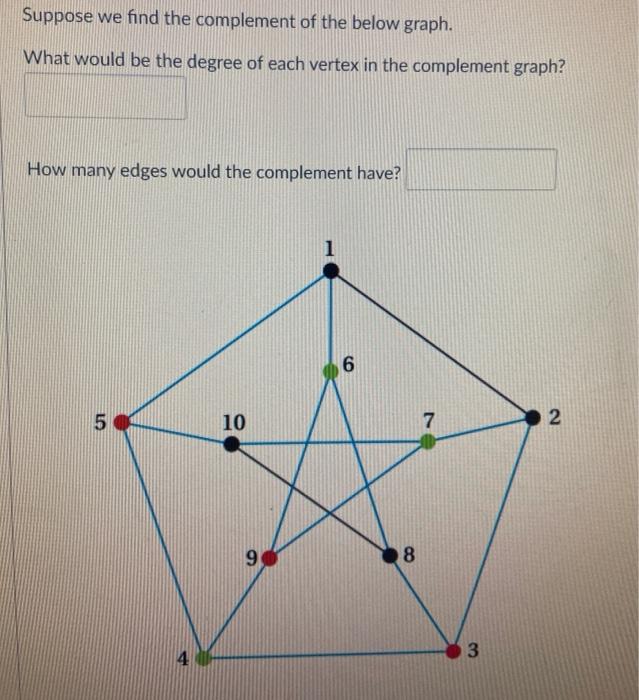 Suppose we find the complement of the below graph.

What would be the degree of each vertex in the complement graph?

How many edges would the complement have?

1

6

5

10

7

2

9

8

4

3